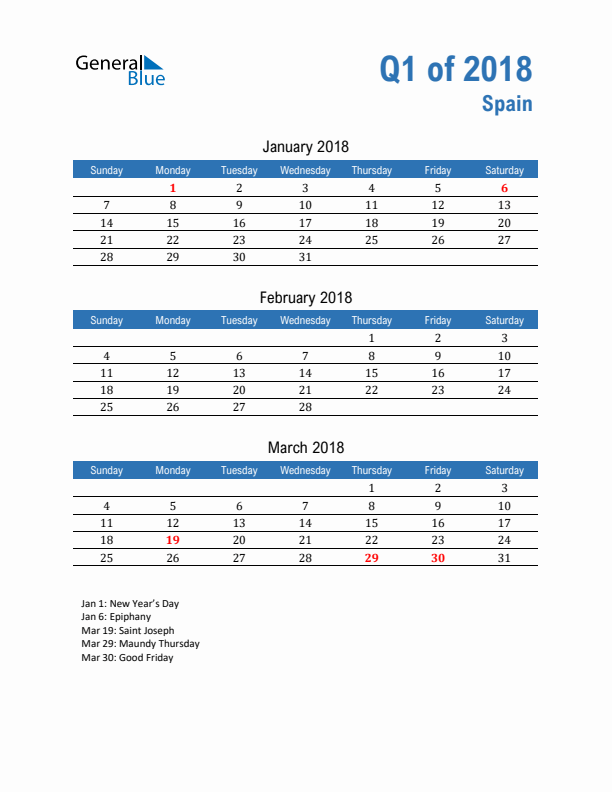 General Blue

Q1 of 2018
Spain

January 2018

| Sunday | Monday | Tuesday | Wednesday | Thursday | Friday | Saturday |
|---|---|---|---|---|---|---|
| | 1 | 2 | 3 | 4 | 5 | 6 |
| 7 | 8 | 9 | 10 | 11 | 12 | 13 |
| 14 | 15 | 16 | 17 | 18 | 19 | 20 |
| 21 | 22 | 23 | 24 | 25 | 26 | 27 |
| 28 | 29 | 30 | 31 | | | |

February 2018

| Sunday | Monday | Tuesday | Wednesday | Thursday | Friday | Saturday |
|---|---|---|---|---|---|---|
| | | | | 1 | 2 | 3 |
| 4 | 5 | 6 | 7 | 8 | 9 | 10 |
| 11 | 12 | 13 | 14 | 15 | 16 | 17 |
| 18 | 19 | 20 | 21 | 22 | 23 | 24 |
| 25 | 26 | 27 | 28 | | | |

March 2018

| Sunday | Monday | Tuesday | Wednesday | Thursday | Friday | Saturday |
|---|---|---|---|---|---|---|
| | | | | 1 | 2 | 3 |
| 4 | 5 | 6 | 7 | 8 | 9 | 10 |
| 11 | 12 | 13 | 14 | 15 | 16 | 17 |
| 18 | 19 | 20 | 21 | 22 | 23 | 24 |
| 25 | 26 | 27 | 28 | 29 | 30 | 31 |

Jan 1: New Year's Day
Jan 6: Epiphany
Mar 19: Saint Joseph
Mar 29: Maundy Thursday
Mar 30: Good Friday